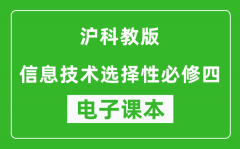 沪科教版

信息技术选择性必修四

电子课本